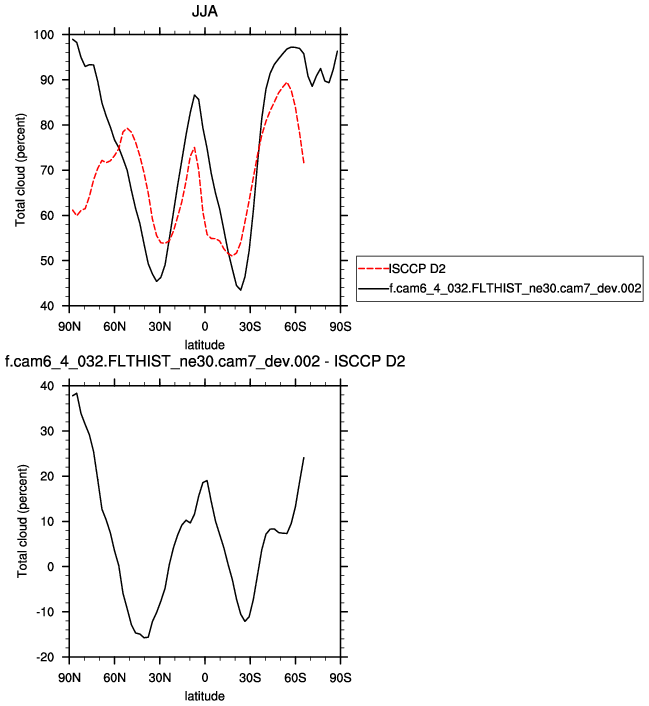 JJA

Total cloud (percent)

100
90
80
70
60
50
40

90N 60N 30N 0 30S 60S 90S

latitude

ISCCP D2
f.cam6_4_032.FLTHIST_ne30.cam7_dev.002

f.cam6_4_032.FLTHIST_ne30.cam7_dev.002 - ISCCP D2

Total cloud (percent)

40
30
20
10
0
-10
-20

90N 60N 30N 0 30S 60S 90S

latitude